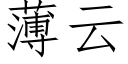 薄云